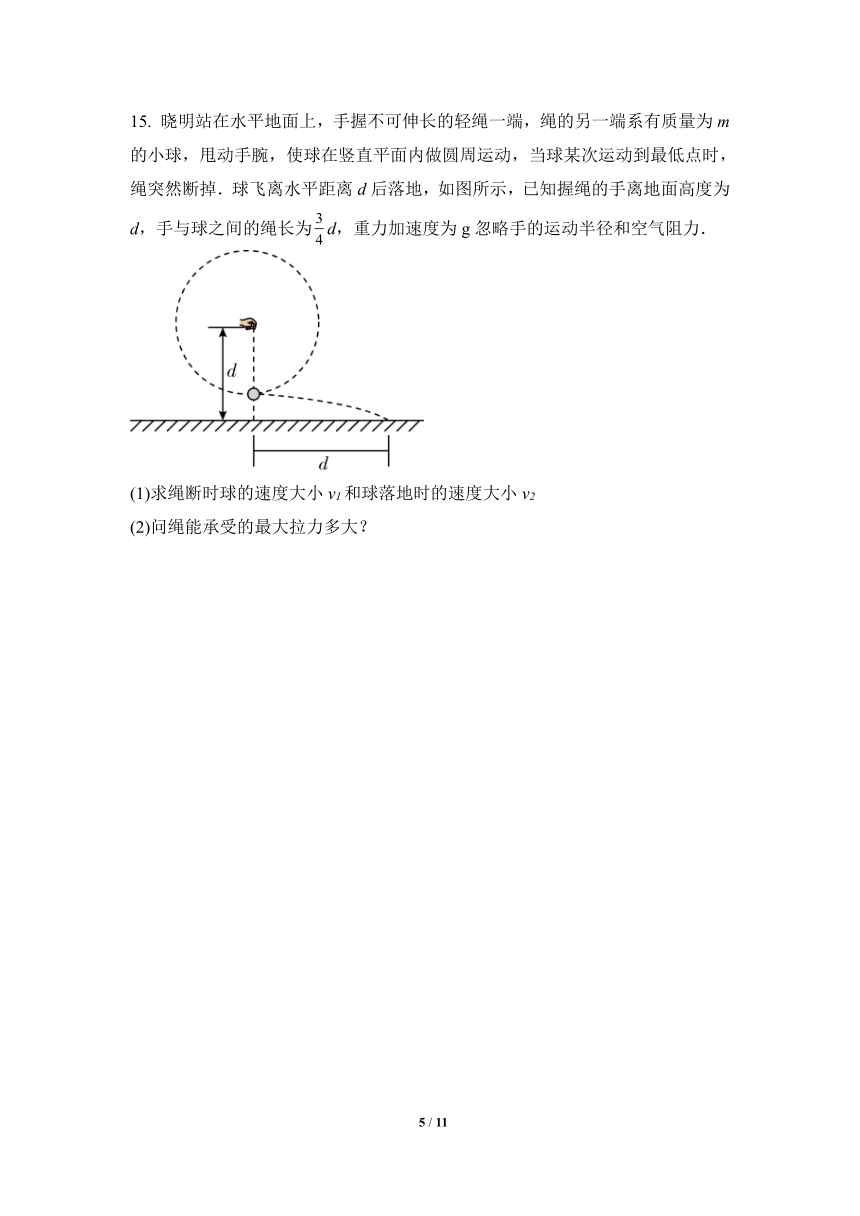 15. 晓明站在水平地面上，手握不可伸长的轻绳一端，绳的另一端系有质量为 $m$ 的小球，甩动手腕，使球在竖直平面内做圆周运动，当球某次运动到最低点时，绳突然断掉．球飞离水平距离 $d$ 后落地，如图所示，已知握绳的手离地面高度为 $d$，手与球之间的绳长为$\frac{3}{4}d$，重力加速度为 g 忽略手的运动半径和空气阻力．

$d$

$d$

(1)求绳断时球的速度大小 $v_1$ 和球落地时的速度大小 $v_2$

(2)问绳能承受的最大拉力多大？

5 / 11